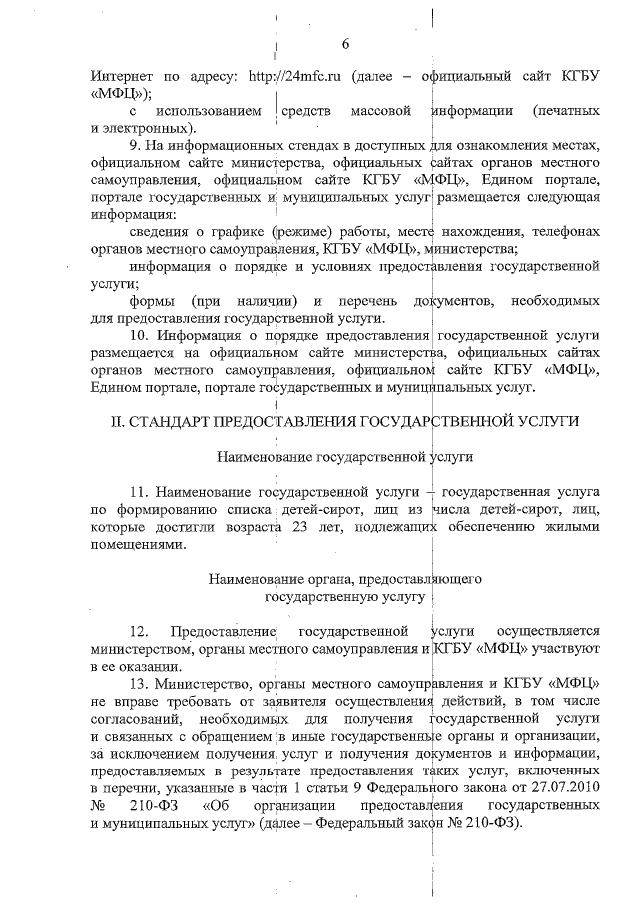 6

Интернет по адресу: http://24mfc.ru (далее – официальный сайт КГБУ «МФЦ»);

с использованием средств массовой информации (печатных и электронных).

9. На информационных стендах в доступных для ознакомления местах, официальном сайте министерства, официальных сайтах органов местного самоуправления, официальном сайте КГБУ «МФЦ», Едином портале, портале государственных и муниципальных услуг размещается следующая информация:

сведения о графике (режиме) работы, месте нахождения, телефонах органов местного самоуправления, КГБУ «МФЦ», министерства;

информация о порядке и условиях предоставления государственной услуги;

формы (при наличии) и перечень документов, необходимых для предоставления государственной услуги.

10. Информация о порядке предоставления государственной услуги размещается на официальном сайте министерства, официальных сайтах органов местного самоуправления, официальном сайте КГБУ «МФЦ», Едином портале, портале государственных и муниципальных услуг.

II. СТАНДАРТ ПРЕДОСТАВЛЕНИЯ ГОСУДАРСТВЕННОЙ УСЛУГИ

Наименование государственной услуги

11. Наименование государственной услуги – государственная услуга по формированию списка детей-сирот, лиц из числа детей-сирот, лиц, которые достигли возраста 23 лет, подлежащих обеспечению жилыми помещениями.

Наименование органа, предоставляющего государственную услугу

12. Предоставление государственной услуги осуществляется министерством, органы местного самоуправления и КГБУ «МФЦ» участвуют в ее оказании.

13. Министерство, органы местного самоуправления и КГБУ «МФЦ» не вправе требовать от заявителя осуществления действий, в том числе согласований, необходимых для получения государственной услуги и связанных с обращением в иные государственные органы и организации, за исключением получения услуг и получения документов и информации, предоставляемых в результате предоставления таких услуг, включенных в перечни, указанные в части 1 статьи 9 Федерального закона от 27.07.2010 № 210-ФЗ «Об организации предоставления государственных и муниципальных услуг» (далее – Федеральный закон № 210-ФЗ).